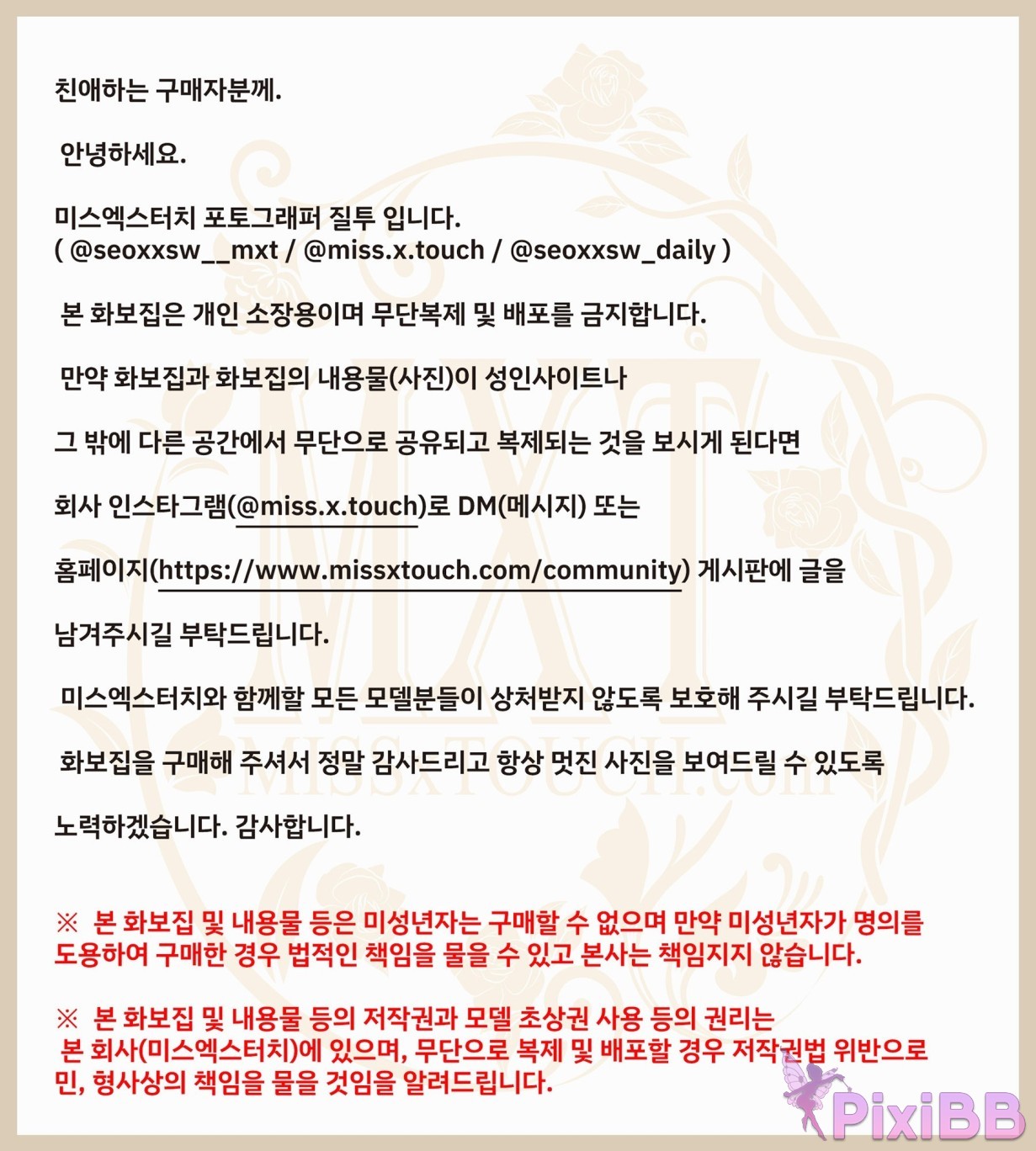 친애하는 구매자분께.

안녕하세요.

미스엑스터치 포토그래퍼 질투 입니다.
( @seoxxsw__mxt / @miss.x.touch / @seoxxsw_daily )

본 화보집은 개인 소장용이며 무단복제 및 배포를 금지합니다.

만약 화보집과 화보집의 내용물(사진)이 성인사이트나

그 밖에 다른 공간에서 무단으로 공유되고 복제되는 것을 보시게 된다면

회사 인스타그램(@miss.x.touch)로 DM(메시지) 또는

홈페이지(https://www.missxtouch.com/community) 게시판에 글을

남겨주시길 부탁드립니다.

미스엑스터치와 함께할 모든 모델분들이 상처받지 않도록 보호해 주시길 부탁드립니다.

화보집을 구매해 주셔서 정말 감사드리고 항상 멋진 사진을 보여드릴 수 있도록

노력하겠습니다. 감사합니다.

※ 본 화보집 및 내용물 등은 미성년자는 구매할 수 없으며 만약 미성년자가 명의를 도용하여 구매한 경우 법적인 책임을 물을 수 있고 본사는 책임지지 않습니다.

※ 본 화보집 및 내용물 등의 저작권과 모델 초상권 사용 등의 권리는 본 회사(미스엑스터치)에 있으며, 무단으로 복제 및 배포할 경우 저작권법 위반으로 민, 형사상의 책임을 물을 것임을 알려드립니다.

MXT
MISSXTOUCH.com

PixiBB